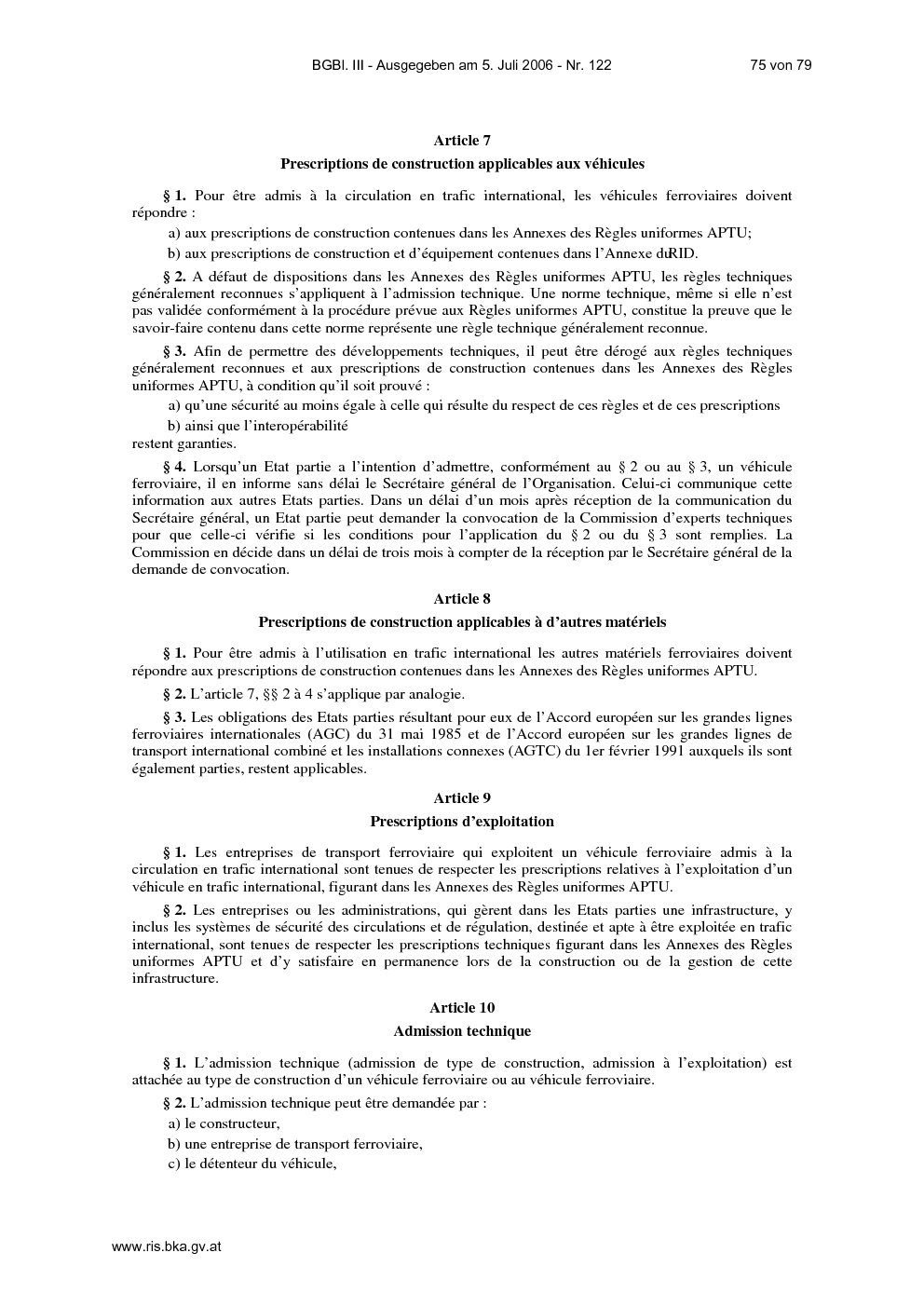 BGBl. III - Ausgegeben am 5. Juli 2006 - Nr. 122 75 von 79

Article 7

Prescriptions de construction applicables aux véhicules

§ 1. Pour être admis à la circulation en trafic international, les véhicules ferroviaires doivent répondre :

a) aux prescriptions de construction contenues dans les Annexes des Règles uniformes APTU;

b) aux prescriptions de construction et d'équipement contenues dans l'Annexe duRID.

§ 2. A défaut de dispositions dans les Annexes des Règles uniformes APTU, les règles techniques généralement reconnues s'appliquent à l'admission technique. Une norme technique, même si elle n'est pas validée conformément à la procédure prévue aux Règles uniformes APTU, constitue la preuve que le savoir-faire contenu dans cette norme représente une règle technique généralement reconnue.

§ 3. Afin de permettre des développements techniques, il peut être dérogé aux règles techniques généralement reconnues et aux prescriptions de construction contenues dans les Annexes des Règles uniformes APTU, à condition qu'il soit prouvé :

a) qu'une sécurité au moins égale à celle qui résulte du respect de ces règles et de ces prescriptions

b) ainsi que l'interopérabilité

restent garanties.

§ 4. Lorsqu'un Etat partie a l'intention d'admettre, conformément au § 2 ou au § 3, un véhicule ferroviaire, il en informe sans délai le Secrétaire général de l'Organisation. Celui-ci communique cette information aux autres Etats parties. Dans un délai d'un mois après réception de la communication du Secrétaire général, un Etat partie peut demander la convocation de la Commission d'experts techniques pour que celle-ci vérifie si les conditions pour l'application du § 2 ou du § 3 sont remplies. La Commission en décide dans un délai de trois mois à compter de la réception par le Secrétaire général de la demande de convocation.

Article 8

Prescriptions de construction applicables à d'autres matériels

§ 1. Pour être admis à l'utilisation en trafic international les autres matériels ferroviaires doivent répondre aux prescriptions de construction contenues dans les Annexes des Règles uniformes APTU.

§ 2. L'article 7, §§ 2 à 4 s'applique par analogie.

§ 3. Les obligations des Etats parties résultant pour eux de l'Accord européen sur les grandes lignes ferroviaires internationales (AGC) du 31 mai 1985 et de l'Accord européen sur les grandes lignes de transport international combiné et les installations connexes (AGTC) du 1er février 1991 auxquels ils sont également parties, restent applicables.

Article 9

Prescriptions d'exploitation

§ 1. Les entreprises de transport ferroviaire qui exploitent un véhicule ferroviaire admis à la circulation en trafic international sont tenues de respecter les prescriptions relatives à l'exploitation d'un véhicule en trafic international, figurant dans les Annexes des Règles uniformes APTU.

§ 2. Les entreprises ou les administrations, qui gèrent dans les Etats parties une infrastructure, y inclus les systèmes de sécurité des circulations et de régulation, destinée et apte à être exploitée en trafic international, sont tenues de respecter les prescriptions techniques figurant dans les Annexes des Règles uniformes APTU et d'y satisfaire en permanence lors de la construction ou de la gestion de cette infrastructure.

Article 10

Admission technique

§ 1. L'admission technique (admission de type de construction, admission à l'exploitation) est attachée au type de construction d'un véhicule ferroviaire ou au véhicule ferroviaire.

§ 2. L'admission technique peut être demandée par :

a) le constructeur,

b) une entreprise de transport ferroviaire,

c) le détenteur du véhicule,

www.ris.bka.gv.at